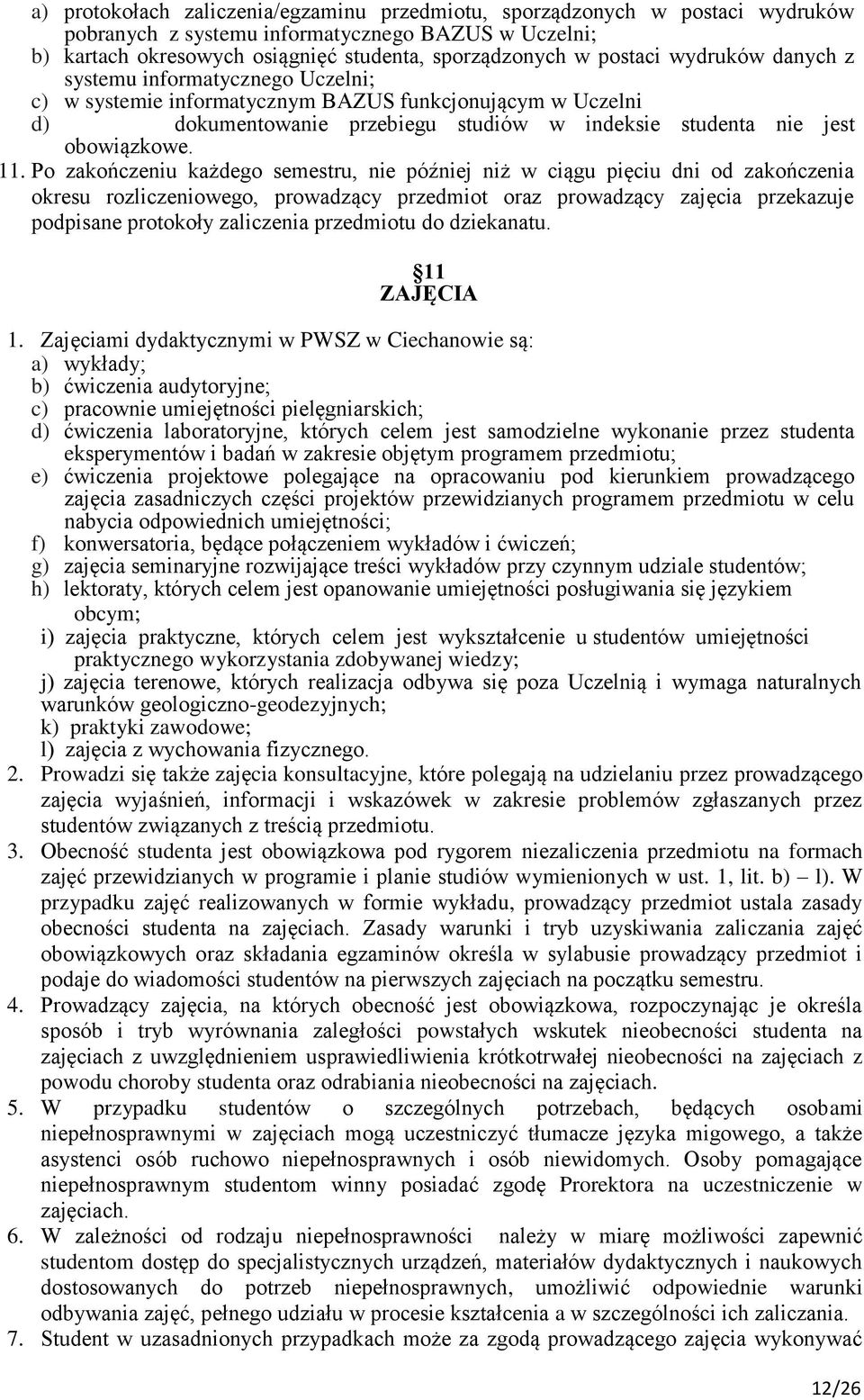 a) protokołach zaliczenia/egzaminu przedmiotu, sporządzonych w postaci wydruków pobranych z systemu informatycznego BAZUS w Uczelni;
b) kartach okresowych osiągnięć studenta, sporządzonych w postaci wydruków danych z systemu informatycznego Uczelni;
c) w systemie informatycznym BAZUS funkcjonującym w Uczelni
d) dokumentowanie przebiegu studiów w indeksie studenta nie jest obowiązkowe.
11. Po zakończeniu każdego semestru, nie później niż w ciągu pięciu dni od zakończenia okresu rozliczeniowego, prowadzący przedmiot oraz prowadzący zajęcia przekazuje podpisane protokoły zaliczenia przedmiotu do dziekanatu.

11
ZAJĘCIA

1. Zajęciami dydaktycznymi w PWSZ w Ciechanowie są:
a) wykłady;
b) ćwiczenia audytoryjne;
c) pracownie umiejętności pielęgniarskich;
d) ćwiczenia laboratoryjne, których celem jest samodzielne wykonanie przez studenta eksperymentów i badań w zakresie objętym programem przedmiotu;
e) ćwiczenia projektowe polegające na opracowaniu pod kierunkiem prowadzącego zajęcia zasadniczych części projektów przewidzianych programem przedmiotu w celu nabycia odpowiednich umiejętności;
f) konwersatoria, będące połączeniem wykładów i ćwiczeń;
g) zajęcia seminaryjne rozwijające treści wykładów przy czynnym udziale studentów;
h) lektoraty, których celem jest opanowanie umiejętności posługiwania się językiem obcym;
i) zajęcia praktyczne, których celem jest wykształcenie u studentów umiejętności praktycznego wykorzystania zdobywanej wiedzy;
j) zajęcia terenowe, których realizacja odbywa się poza Uczelnią i wymaga naturalnych warunków geologiczno-geodezyjnych;
k) praktyki zawodowe;
l) zajęcia z wychowania fizycznego.
2. Prowadzi się także zajęcia konsultacyjne, które polegają na udzielaniu przez prowadzącego zajęcia wyjaśnień, informacji i wskazówek w zakresie problemów zgłaszanych przez studentów związanych z treścią przedmiotu.
3. Obecność studenta jest obowiązkowa pod rygorem niezaliczenia przedmiotu na formach zajęć przewidzianych w programie i planie studiów wymienionych w ust. 1, lit. b) – l). W przypadku zajęć realizowanych w formie wykładu, prowadzący przedmiot ustala zasady obecności studenta na zajęciach. Zasady warunki i tryb uzyskiwania zaliczania zajęć obowiązkowych oraz składania egzaminów określa w sylabusie prowadzący przedmiot i podaje do wiadomości studentów na pierwszych zajęciach na początku semestru.
4. Prowadzący zajęcia, na których obecność jest obowiązkowa, rozpoczynając je określa sposób i tryb wyrównania zaległości powstałych wskutek nieobecności studenta na zajęciach z uwzględnieniem usprawiedliwienia krótkotrwałej nieobecności na zajęciach z powodu choroby studenta oraz odrabiania nieobecności na zajęciach.
5. W przypadku studentów o szczególnych potrzebach, będących osobami niepełnosprawnymi w zajęciach mogą uczestniczyć tłumacze języka migowego, a także asystenci osób ruchowo niepełnosprawnych i osób niewidomych. Osoby pomagające niepełnosprawnym studentom winny posiadać zgodę Prorektora na uczestniczenie w zajęciach.
6. W zależności od rodzaju niepełnosprawności należy w miarę możliwości zapewnić studentom dostęp do specjalistycznych urządzeń, materiałów dydaktycznych i naukowych dostosowanych do potrzeb niepełnosprawnych, umożliwić odpowiednie warunki odbywania zajęć, pełnego udziału w procesie kształcenia a w szczególności ich zaliczania.
7. Student w uzasadnionych przypadkach może za zgodą prowadzącego zajęcia wykonywać

12/26